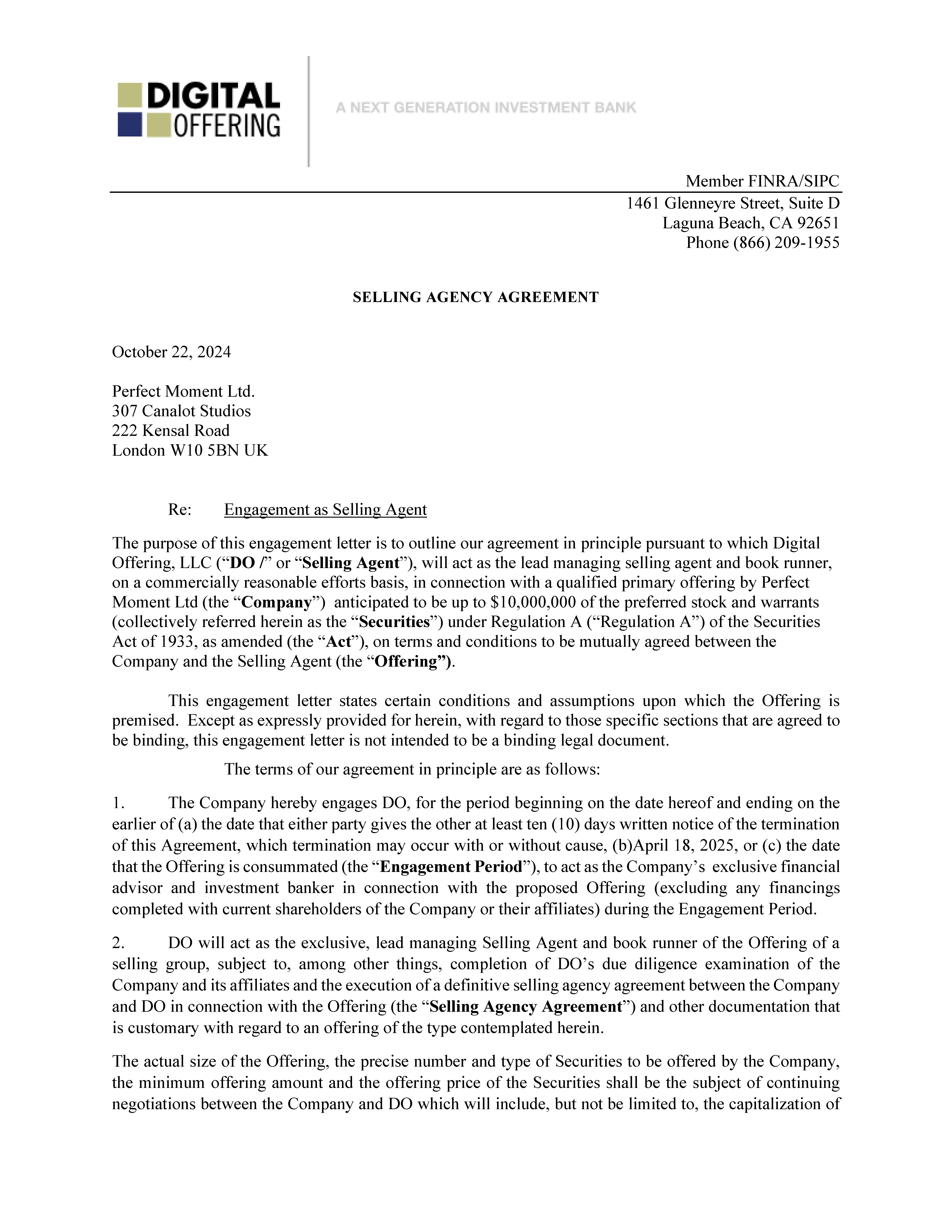 DIGITAL OFFERING

A NEXT GENERATION INVESTMENT BANK

Member FINRA/SIPC
1461 Glenneyre Street, Suite D
Laguna Beach, CA 92651
Phone (866) 209-1955

SELLING AGENCY AGREEMENT

October 22, 2024

Perfect Moment Ltd.
307 Canalot Studios
222 Kensal Road
London W10 5BN UK

Re: Engagement as Selling Agent

The purpose of this engagement letter is to outline our agreement in principle pursuant to which Digital Offering, LLC (“DO /” or “Selling Agent”), will act as the lead managing selling agent and book runner, on a commercially reasonable efforts basis, in connection with a qualified primary offering by Perfect Moment Ltd (the “Company”) anticipated to be up to $10,000,000 of the preferred stock and warrants (collectively referred herein as the “Securities”) under Regulation A (“Regulation A”) of the Securities Act of 1933, as amended (the “Act”), on terms and conditions to be mutually agreed between the Company and the Selling Agent (the “Offering”).

This engagement letter states certain conditions and assumptions upon which the Offering is premised. Except as expressly provided for herein, with regard to those specific sections that are agreed to be binding, this engagement letter is not intended to be a binding legal document.

The terms of our agreement in principle are as follows:

1. The Company hereby engages DO, for the period beginning on the date hereof and ending on the earlier of (a) the date that either party gives the other at least ten (10) days written notice of the termination of this Agreement, which termination may occur with or without cause, (b)April 18, 2025, or (c) the date that the Offering is consummated (the “Engagement Period”), to act as the Company’s exclusive financial advisor and investment banker in connection with the proposed Offering (excluding any financings completed with current shareholders of the Company or their affiliates) during the Engagement Period.

2. DO will act as the exclusive, lead managing Selling Agent and book runner of the Offering of a selling group, subject to, among other things, completion of DO’s due diligence examination of the Company and its affiliates and the execution of a definitive selling agency agreement between the Company and DO in connection with the Offering (the “Selling Agency Agreement”) and other documentation that is customary with regard to an offering of the type contemplated herein.

The actual size of the Offering, the precise number and type of Securities to be offered by the Company, the minimum offering amount and the offering price of the Securities shall be the subject of continuing negotiations between the Company and DO which will include, but not be limited to, the capitalization of